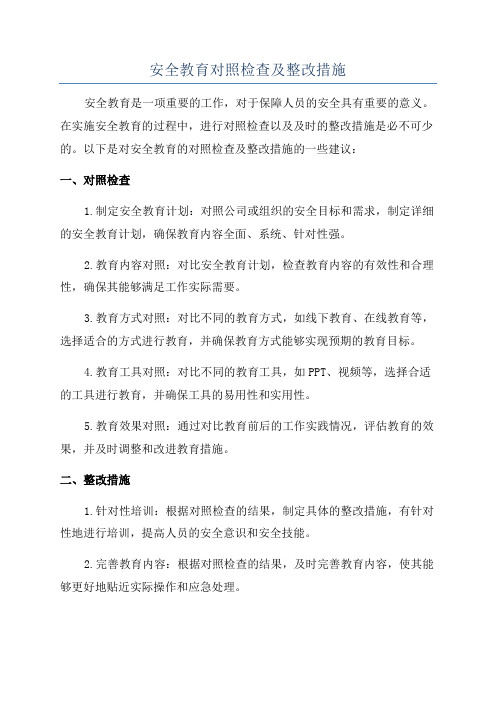 安全教育对照检查及整改措施

安全教育是一项重要的工作，对于保障人员的安全具有重要的意义。在实施安全教育的过程中，进行对照检查以及及时的整改措施是必不可少的。以下是对安全教育的对照检查及整改措施的一些建议：

一、对照检查

1.制定安全教育计划：对照公司或组织的安全目标和需求，制定详细的安全教育计划，确保教育内容全面、系统、针对性强。

2.教育内容对照：对比安全教育计划，检查教育内容的有效性和合理性，确保其能够满足工作实际需要。

3.教育方式对照：对比不同的教育方式，如线下教育、在线教育等，选择适合的方式进行教育，并确保教育方式能够实现预期的教育目标。

4.教育工具对照：对比不同的教育工具，如PPT、视频等，选择合适的工具进行教育，并确保工具的易用性和实用性。

5.教育效果对照：通过对比教育前后的工作实践情况，评估教育的效果，并及时调整和改进教育措施。

二、整改措施

1.针对性培训：根据对照检查的结果，制定具体的整改措施，有针对性地进行培训，提高人员的安全意识和安全技能。

2.完善教育内容：根据对照检查的结果，及时完善教育内容，使其能够更好地贴近实际操作和应急处理。